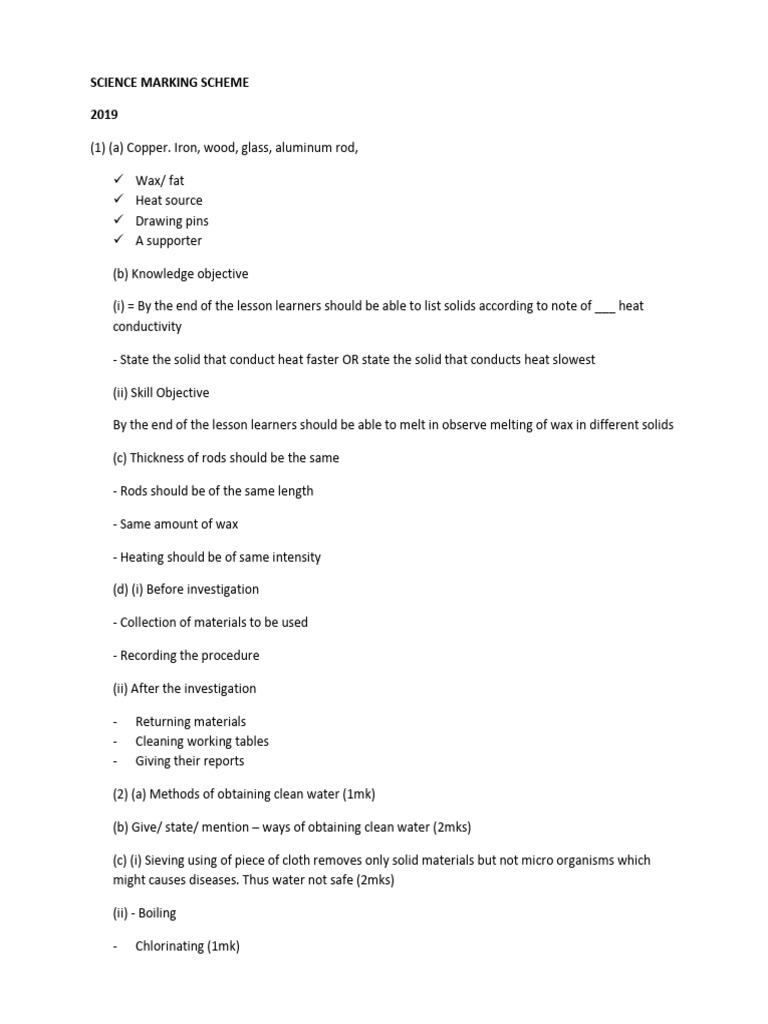 SCIENCE MARKING SCHEME

2019

(1) (a) Copper. Iron, wood, glass, aluminum rod,

✓ Wax/ fat
✓ Heat source
✓ Drawing pins
✓ A supporter

(b) Knowledge objective

(i) = By the end of the lesson learners should be able to list solids according to note of ____ heat conductivity

- State the solid that conduct heat faster OR state the solid that conducts heat slowest

(ii) Skill Objective

By the end of the lesson learners should be able to melt in observe melting of wax in different solids

(c) Thickness of rods should be the same

- Rods should be of the same length

- Same amount of wax

- Heating should be of same intensity

(d) (i) Before investigation

- Collection of materials to be used

- Recording the procedure

(ii) After the investigation

- Returning materials
- Cleaning working tables
- Giving their reports

(2) (a) Methods of obtaining clean water (1mk)

(b) Give/ state/ mention – ways of obtaining clean water (2mks)

(c) (i) Sieving using of piece of cloth removes only solid materials but not micro organisms which might causes diseases. Thus water not safe (2mks)

(ii) - Boiling

- Chlorinating (1mk)